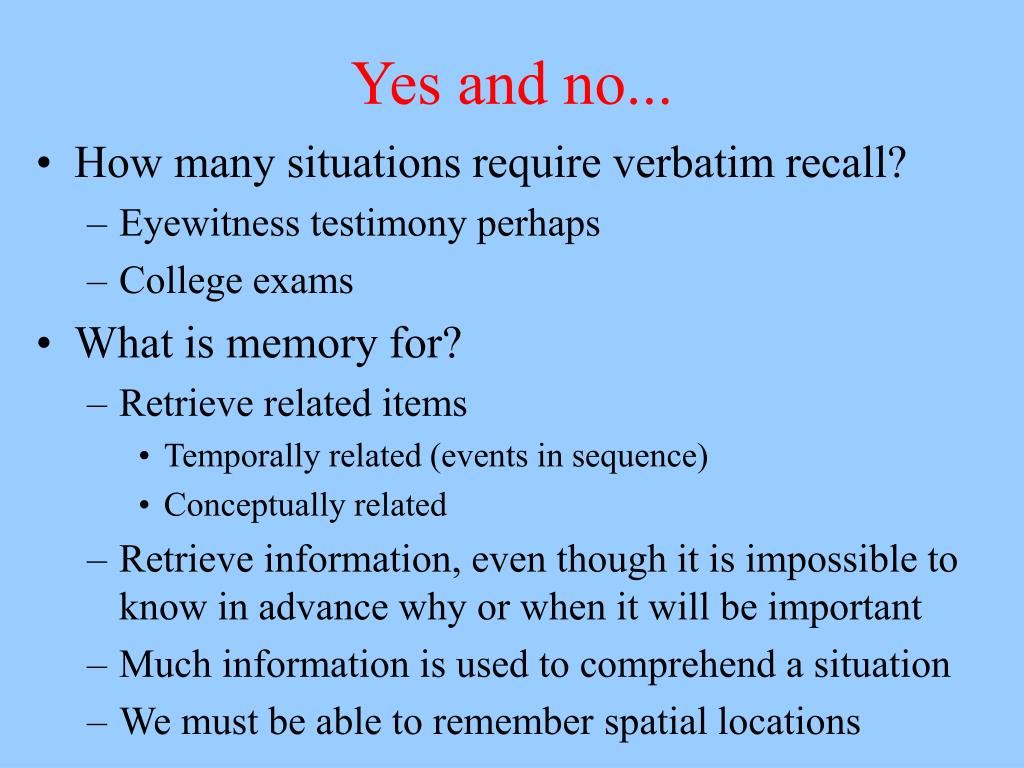 Yes and no...

• How many situations require verbatim recall?
– Eyewitness testimony perhaps
– College exams

• What is memory for?
– Retrieve related items
• Temporally related (events in sequence)
• Conceptually related
– Retrieve information, even though it is impossible to know in advance why or when it will be important
– Much information is used to comprehend a situation
– We must be able to remember spatial locations